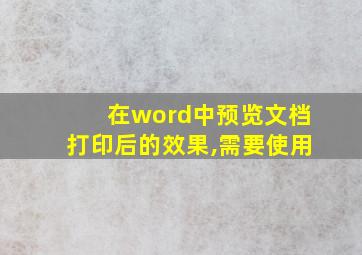 在word中预览文档打印后的效果,需要使用